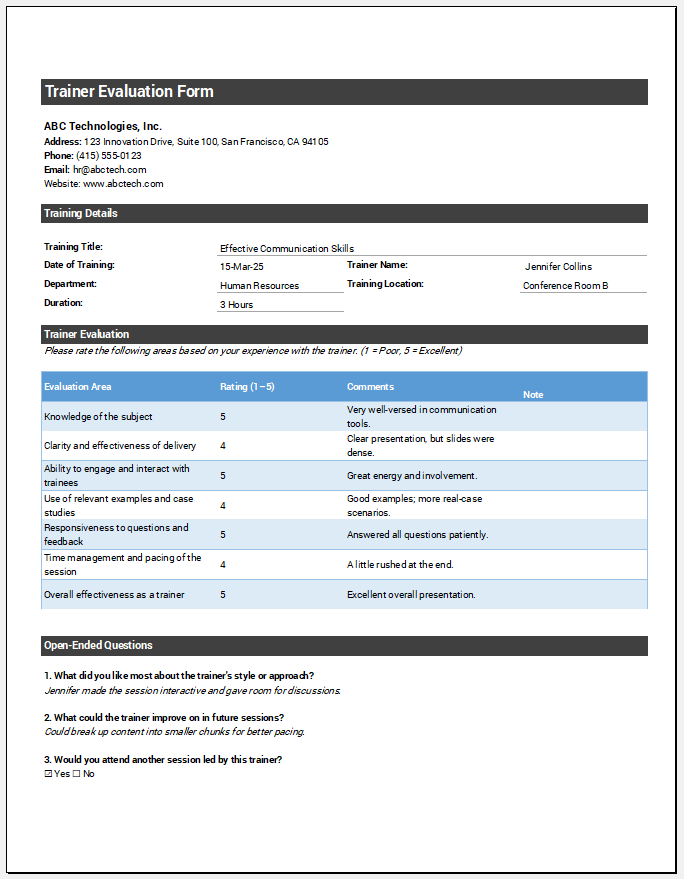 Trainer Evaluation Form

ABC Technologies, Inc.
Address: 123 Innovation Drive, Suite 100, San Francisco, CA 94105
Phone: (415) 555-0123
Email: hr@abctech.com
Website: www.abctech.com

Training Details

Training Title: Effective Communication Skills
Date of Training: 15-Mar-25
Trainer Name: Jennifer Collins
Department: Human Resources
Training Location: Conference Room B
Duration: 3 Hours

Trainer Evaluation
Please rate the following areas based on your experience with the trainer. (1 = Poor, 5 = Excellent)

| Evaluation Area | Rating (1 – 5) | Comments | Note |
|---|---|---|---|
| Knowledge of the subject | 5 | Very well-versed in communication tools. | |
| Clarity and effectiveness of delivery | 4 | Clear presentation, but slides were dense. | |
| Ability to engage and interact with trainees | 5 | Great energy and involvement. | |
| Use of relevant examples and case studies | 4 | Good examples; more real-case scenarios. | |
| Responsiveness to questions and feedback | 5 | Answered all questions patiently. | |
| Time management and pacing of the session | 4 | A little rushed at the end. | |
| Overall effectiveness as a trainer | 5 | Excellent overall presentation. | |

Open-Ended Questions

1. What did you like most about the trainer's style or approach?
Jennifer made the session interactive and gave room for discussions.

2. What could the trainer improve on in future sessions?
Could break up content into smaller chunks for better pacing.

3. Would you attend another session led by this trainer?
☑ Yes ☐ No